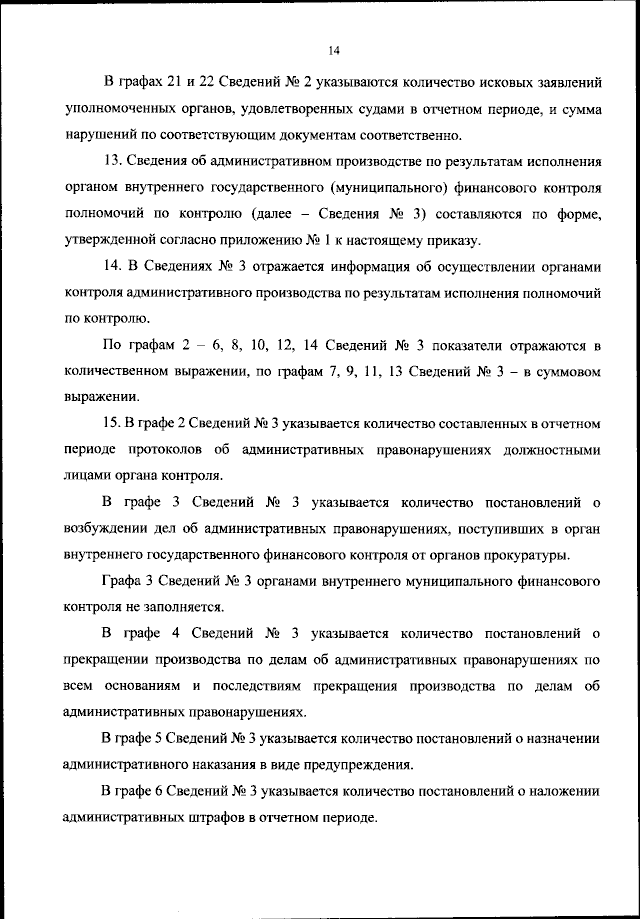 14

В графах 21 и 22 Сведений № 2 указываются количество исковых заявлений уполномоченных органов, удовлетворенных судами в отчетном периоде, и сумма нарушений по соответствующим документам соответственно.

13. Сведения об административном производстве по результатам исполнения органом внутреннего государственного (муниципального) финансового контроля полномочий по контролю (далее – Сведения № 3) составляются по форме, утвержденной согласно приложению № 1 к настоящему приказу.

14. В Сведениях № 3 отражается информация об осуществлении органами контроля административного производства по результатам исполнения полномочий по контролю.

По графам 2 – 6, 8, 10, 12, 14 Сведений № 3 показатели отражаются в количественном выражении, по графам 7, 9, 11, 13 Сведений № 3 – в суммовом выражении.

15. В графе 2 Сведений № 3 указывается количество составленных в отчетном периоде протоколов об административных правонарушениях должностными лицами органа контроля.

В графе 3 Сведений № 3 указывается количество постановлений о возбуждении дел об административных правонарушениях, поступивших в орган внутреннего государственного финансового контроля от органов прокуратуры.

Графа 3 Сведений № 3 органами внутреннего муниципального финансового контроля не заполняется.

В графе 4 Сведений № 3 указывается количество постановлений о прекращении производства по делам об административных правонарушениях по всем основаниям и последствиям прекращения производства по делам об административных правонарушениях.

В графе 5 Сведений № 3 указывается количество постановлений о назначении административного наказания в виде предупреждения.

В графе 6 Сведений № 3 указывается количество постановлений о наложении административных штрафов в отчетном периоде.